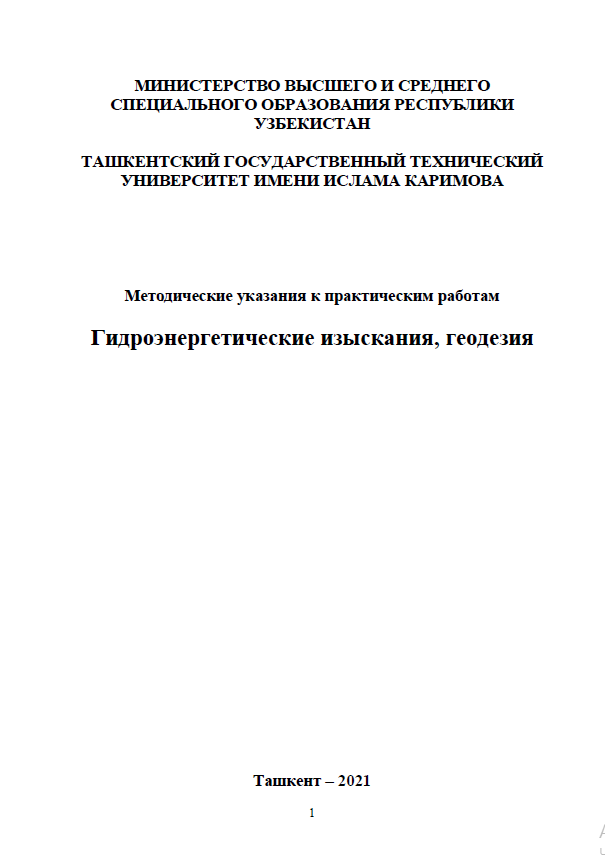 МИНИСТЕРСТВО ВЫСШЕГО И СРЕДНЕГО СПЕЦИАЛЬНОГО ОБРАЗОВАНИЯ РЕСПУБЛИКИ УЗБЕКИСТАН

ТАШКЕНТСКИЙ ГОСУДАРСТВЕННЫЙ ТЕХНИЧЕСКИЙ УНИВЕРСИТЕТ ИМЕНИ ИСЛАМА КАРИМОВА

Методические указания к практическим работам

Гидроэнергетические изыскания, геодезия

Ташкент – 2021

1